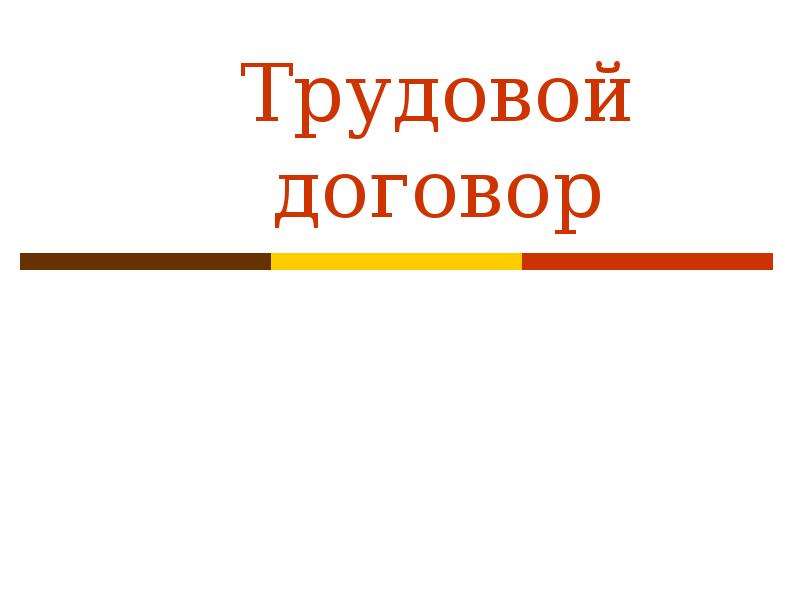 Трудовой договор